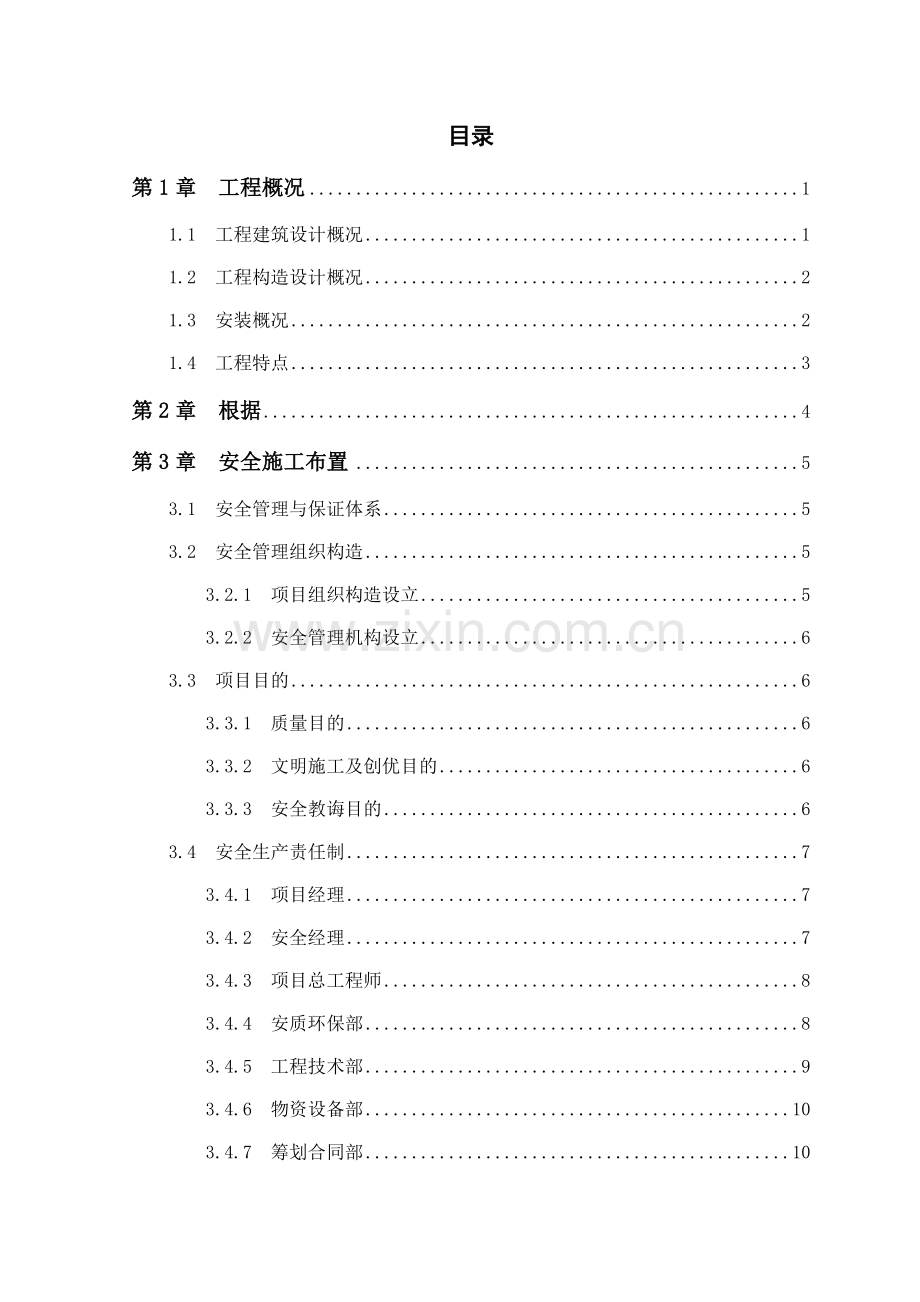 目录

第1章 工程概况 1

1.1 工程建筑设计概况 1

1.2 工程构造设计概况 2

1.3 安装概况 2

1.4 工程特点 3

第2章 根据 4

第3章 安全施工布置 5

3.1 安全管理与保证体系 5

3.2 安全管理组织构造 5

3.2.1 项目组织构造设立 5

3.2.2 安全管理机构设立 6

3.3 项目目的 6

3.3.1 质量目的 6

3.3.2 文明施工及创优目的 6

3.3.3 安全教诲目的 6

3.4 安全生产责任制 7

3.4.1 项目经理 7

3.4.2 安全经理 7

3.4.3 项目总工程师 8

3.4.4 安质环保部 8

3.4.5 工程技术部 9

3.4.6 物资设备部 10

3.4.7 筹划合同部 10

www.zixin.com.cn